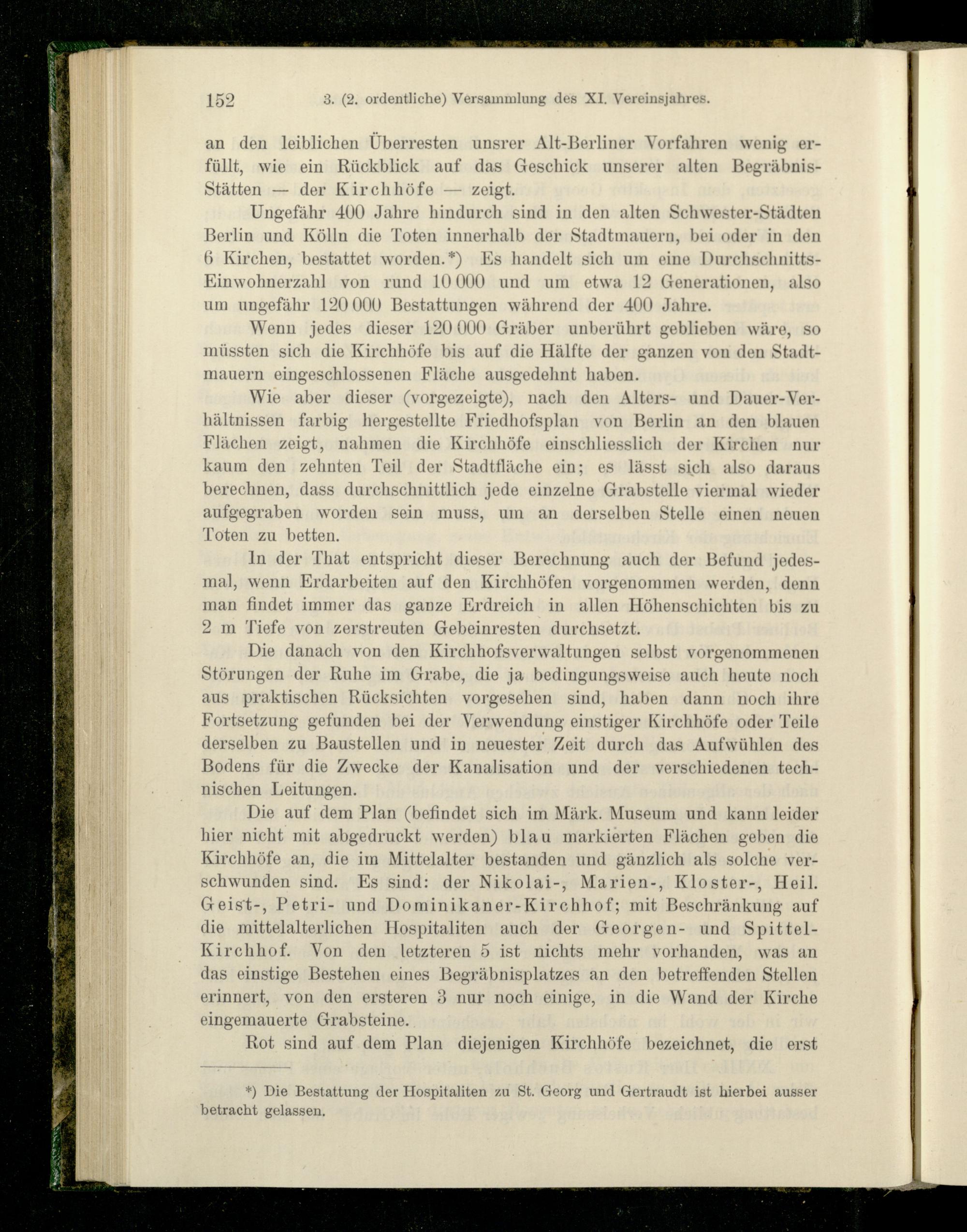 152 3. (2. ordentliche) Versammlung des XI. Vereinsjahres.

an den leiblichen Überresten unsrer Alt-Berliner Vorfahren wenig erfüllt, wie ein Rückblick auf das Geschick unserer alten Begräbnis-Stätten — der Kirchhöfe — zeigt.

Ungefähr 400 Jahre hindurch sind in den alten Schwester-Städten Berlin und Kölln die Toten innerhalb der Stadtmauern, bei oder in den 6 Kirchen, bestattet worden.*) Es handelt sich um eine Durchschnitts-Einwohnerzahl von rund 10 000 und um etwa 12 Generationen, also um ungefähr 120 000 Bestattungen während der 400 Jahre.

Wenn jedes dieser 120 000 Gräber unberührt geblieben wäre, so müssten sich die Kirchhöfe bis auf die Hälfte der ganzen von den Stadtmauern eingeschlossenen Fläche ausgedehnt haben.

Wie aber dieser (vorgezeigte), nach den Alters- und Dauer-Verhältnissen farbig hergestellte Friedhofsplan von Berlin an den blauen Flächen zeigt, nahmen die Kirchhöfe einschliesslich der Kirchen nur kaum den zehnten Teil der Stadtfläche ein; es lässt sich also daraus berechnen, dass durchschnittlich jede einzelne Grabstelle viermal wieder aufgegraben worden sein muss, um an derselben Stelle einen neuen Toten zu betten.

In der That entspricht dieser Berechnung auch der Befund jedesmal, wenn Erdarbeiten auf den Kirchhöfen vorgenommen werden, denn man findet immer das ganze Erdreich in allen Höhenschichten bis zu 2 m Tiefe von zerstreuten Gebeinresten durchsetzt.

Die danach von den Kirchhofsverwaltungen selbst vorgenommenen Störungen der Ruhe im Grabe, die ja bedingungsweise auch heute noch aus praktischen Rücksichten vorgesehen sind, haben dann noch ihre Fortsetzung gefunden bei der Verwendung einstiger Kirchhöfe oder Teile derselben zu Baustellen und in neuester Zeit durch das Aufwühlen des Bodens für die Zwecke der Kanalisation und der verschiedenen technischen Leitungen.

Die auf dem Plan (befindet sich im Märk. Museum und kann leider hier nicht mit abgedruckt werden) blau markierten Flächen geben die Kirchhöfe an, die im Mittelalter bestanden und gänzlich als solche verschwunden sind. Es sind: der Nikolai-, Marien-, Kloster-, Heil. Geist-, Petri- und Dominikaner-Kirchhof; mit Beschränkung auf die mittelalterlichen Hospitaliten auch der Georgen- und Spittel-Kirchhof. Von den letzteren 5 ist nichts mehr vorhanden, was an das einstige Bestehen eines Begräbnisplatzes an den betreffenden Stellen erinnert, von den ersteren 3 nur noch einige, in die Wand der Kirche eingemauerte Grabsteine.

Rot sind auf dem Plan diejenigen Kirchhöfe bezeichnet, die erst

*) Die Bestattung der Hospitaliten zu St. Georg und Gertraudt ist hierbei ausser betracht gelassen.